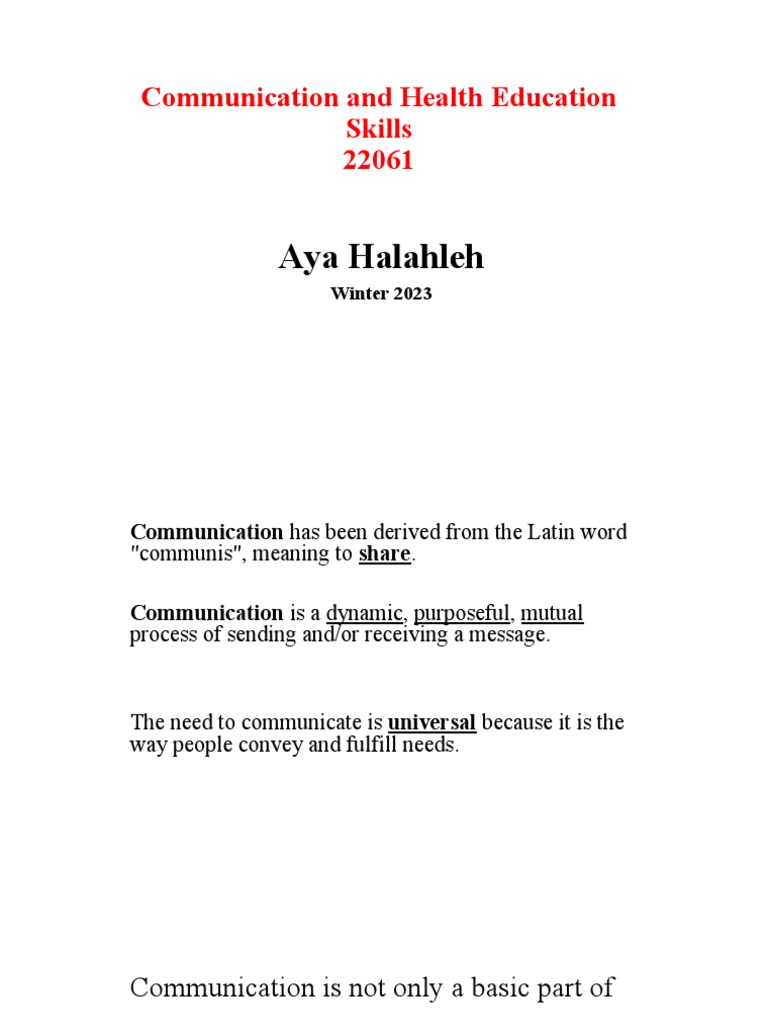 Communication and Health Education Skills
22061

Aya Halahleh

Winter 2023

Communication has been derived from the Latin word "communis", meaning to share.

Communication is a dynamic, purposeful, mutual process of sending and/or receiving a message.

The need to communicate is universal because it is the way people convey and fulfill needs.

Communication is not only a basic part of